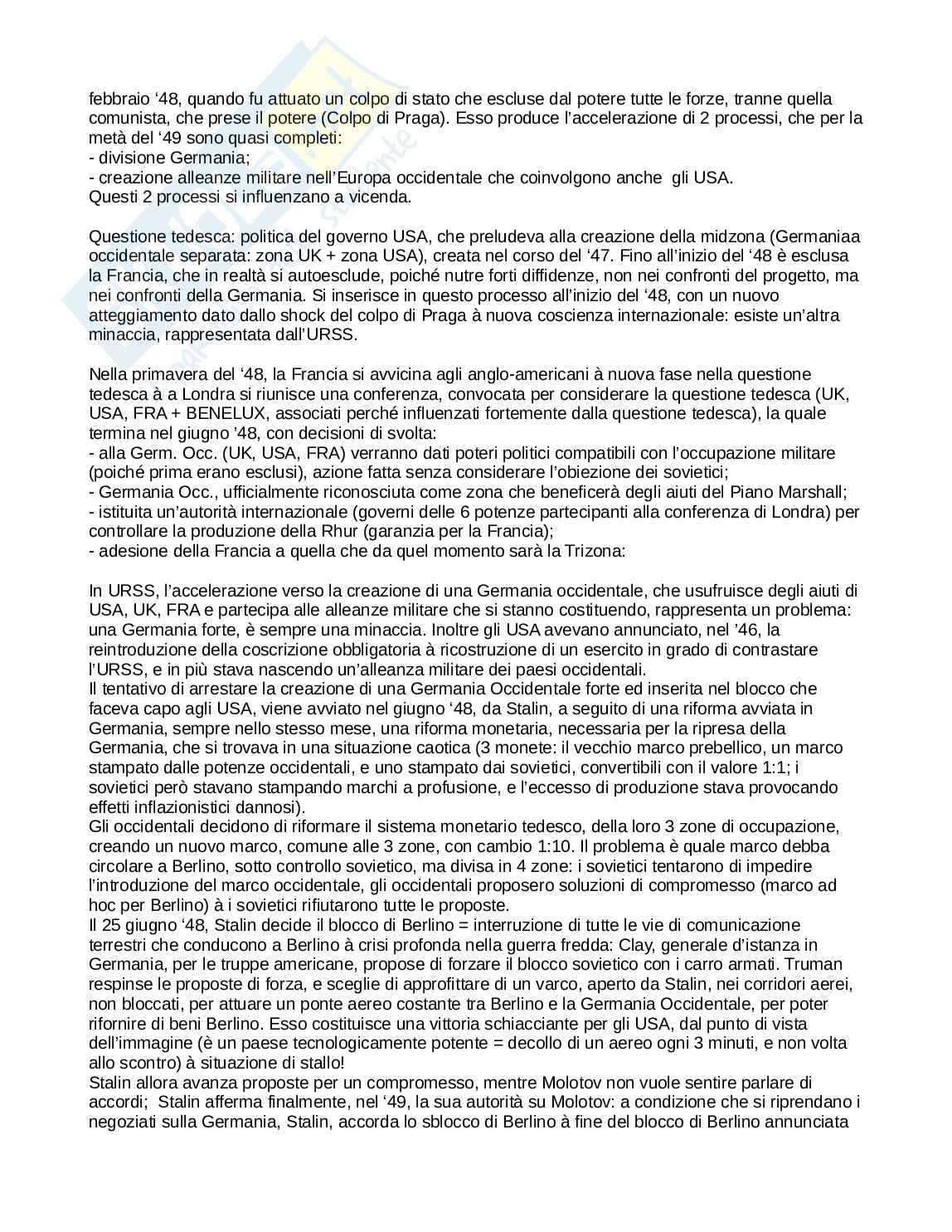 febbraio ‘48, quando fu attuato un colpo di stato che escluse dal potere tutte le forze, tranne quella comunista, che prese il potere (Colpo di Praga). Esso produce l’accelerazione di 2 processi, che per la metà del ‘49 sono quasi completi:
- divisione Germania;
- creazione alleanze militare nell’Europa occidentale che coinvolgono anche gli USA.
Questi 2 processi si influenzano a vicenda.

Questione tedesca: politica del governo USA, che preludeva alla creazione della midzona (Germaniaa occidentale separata: zona UK + zona USA), creata nel corso del ‘47. Fino all’inizio del ‘48 è esclusa la Francia, che in realtà si autoesclude, poiché nutre forti diffidenze, non nei confronti del progetto, ma nei confronti della Germania. Si inserisce in questo processo all’inizio del ‘48, con un nuovo atteggiamento dato dallo shock del colpo di Praga à nuova coscienza internazionale: esiste un’altra minaccia, rappresentata dall’URSS.

Nella primavera del ‘48, la Francia si avvicina agli anglo-americani à nuova fase nella questione tedesca à a Londra si riunisce una conferenza, convocata per considerare la questione tedesca (UK, USA, FRA + BENELUX, associati perché influenzati fortemente dalla questione tedesca), la quale termina nel giugno ’48, con decisioni di svolta:
- alla Germ. Occ. (UK, USA, FRA) verranno dati poteri politici compatibili con l’occupazione militare (poiché prima erano esclusi), azione fatta senza considerare l’obiezione dei sovietici;
- Germania Occ., ufficialmente riconosciuta come zona che beneficerà degli aiuti del Piano Marshall;
- istituita un’autorità internazionale (governi delle 6 potenze partecipanti alla conferenza di Londra) per controllare la produzione della Rhur (garanzia per la Francia);
- adesione della Francia a quella che da quel momento sarà la Trizona:

In URSS, l’accelerazione verso la creazione di una Germania occidentale, che usufruisce degli aiuti di USA, UK, FRA e partecipa alle alleanze militare che si stanno costituendo, rappresenta un problema: una Germania forte, è sempre una minaccia. Inoltre gli USA avevano annunciato, nel ’46, la reintroduzione della coscrizione obbligatoria à ricostruzione di un esercito in grado di contrastare l’URSS, e in più stava nascendo un’alleanza militare dei paesi occidentali.
Il tentativo di arrestare la creazione di una Germania Occidentale forte ed inserita nel blocco che faceva capo agli USA, viene avviato nel giugno ‘48, da Stalin, a seguito di una riforma avviata in Germania, sempre nello stesso mese, una riforma monetaria, necessaria per la ripresa della Germania, che si trovava in una situazione caotica (3 monete: il vecchio marco prebellico, un marco stampato dalle potenze occidentali, e uno stampato dai sovietici, convertibili con il valore 1:1; i sovietici però stavano stampando marchi a profusione, e l’eccesso di produzione stava provocando effetti inflazionistici dannosi).
Gli occidentali decidono di riformare il sistema monetario tedesco, della loro 3 zone di occupazione, creando un nuovo marco, comune alle 3 zone, con cambio 1:10. Il problema è quale marco debba circolare a Berlino, sotto controllo sovietico, ma divisa in 4 zone: i sovietici tentarono di impedire l’introduzione del marco occidentale, gli occidentali proposero soluzioni di compromesso (marco ad hoc per Berlino) à i sovietici rifiutarono tutte le proposte.
Il 25 giugno ‘48, Stalin decide il blocco di Berlino = interruzione di tutte le vie di comunicazione terrestri che conducono a Berlino à crisi profonda nella guerra fredda: Clay, generale d’istanza in Germania, per le truppe americane, propose di forzare il blocco sovietico con i carro armati. Truman respinse le proposte di forza, e sceglie di approfittare di un varco, aperto da Stalin, nei corridori aerei, non bloccati, per attuare un ponte aereo costante tra Berlino e la Germania Occidentale, per poter rifornire di beni Berlino. Esso costituisce una vittoria schiacciante per gli USA, dal punto di vista dell’immagine (è un paese tecnologicamente potente = decollo di un aereo ogni 3 minuti, e non volta allo scontro) à situazione di stallo!
Stalin allora avanza proposte per un compromesso, mentre Molotov non vuole sentire parlare di accordi; Stalin afferma finalmente, nel ‘49, la sua autorità su Molotov: a condizione che si riprendano i negoziati sulla Germania, Stalin, accorda lo sblocco di Berlino à fine del blocco di Berlino annunciata